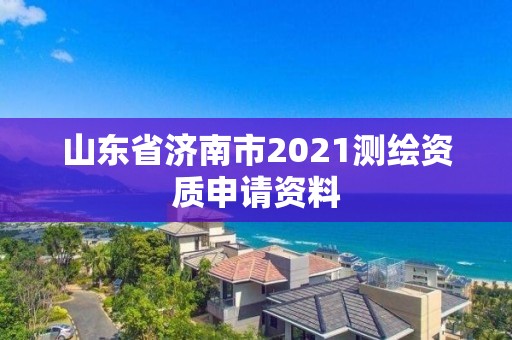 山东省济南市2021测绘资质申请资料